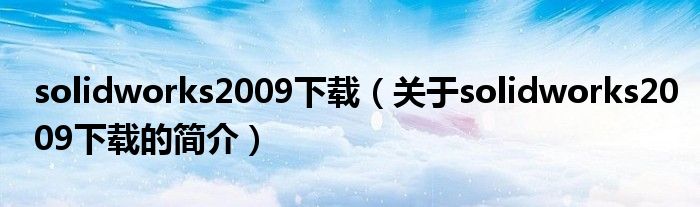 solidworks2009下载（关于solidworks2009下载的简介）